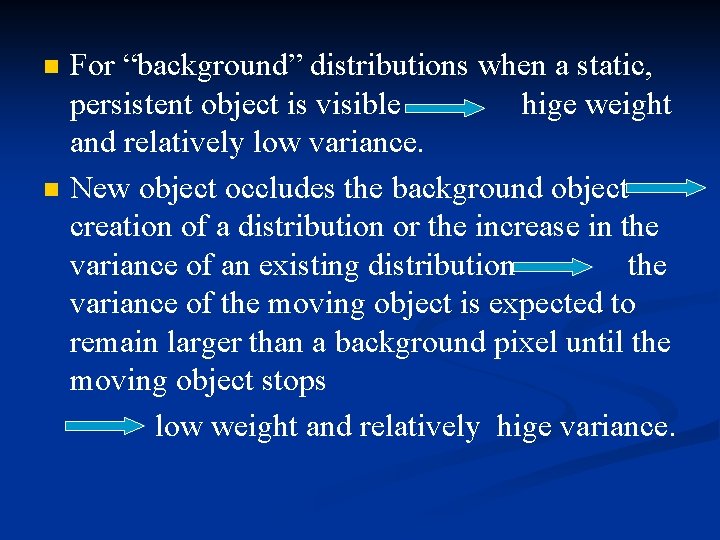 For “background” distributions when a static, persistent object is visible hige weight and relatively low variance.

New object occludes the background object creation of a distribution or the increase in the variance of an existing distribution the variance of the moving object is expected to remain larger than a background pixel until the moving object stops

low weight and relatively hige variance.